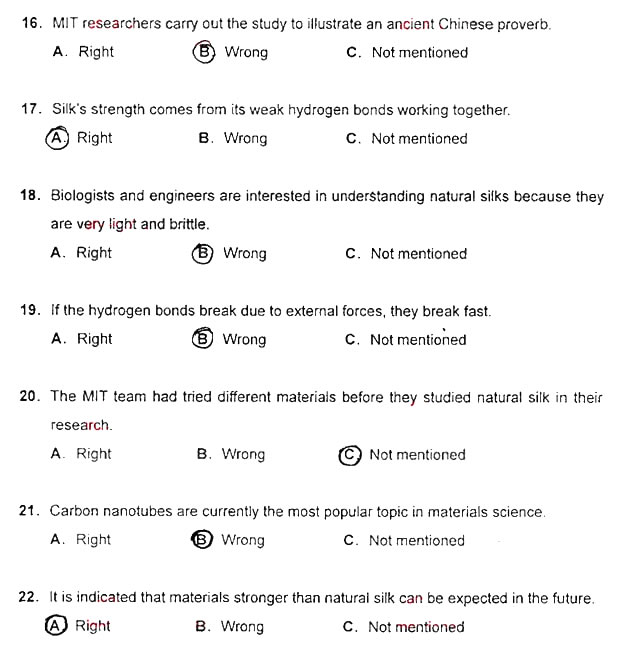 16. MIT researchers carry out the study to illustrate an ancient Chinese proverb.

A. Right B. Wrong C. Not mentioned

17. Silk's strength comes from its weak hydrogen bonds working together.

A. Right B. Wrong C. Not mentioned

18. Biologists and engineers are interested in understanding natural silks because they are very light and brittle.

A. Right B. Wrong C. Not mentioned

19. If the hydrogen bonds break due to external forces, they break fast.

A. Right B. Wrong C. Not mentioned

20. The MIT team had tried different materials before they studied natural silk in their research.

A. Right B. Wrong C. Not mentioned

21. Carbon nanotubes are currently the most popular topic in materials science.

A. Right B. Wrong C. Not mentioned

22. It is indicated that materials stronger than natural silk can be expected in the future.

A. Right B. Wrong C. Not mentioned